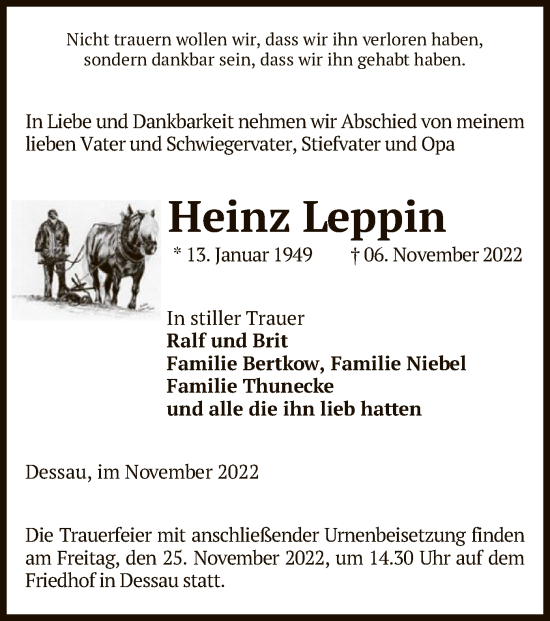 Nicht trauern wollen wir, dass wir ihn verloren haben,
sondern dankbar sein, dass wir ihn gehabt haben.

In Liebe und Dankbarkeit nehmen wir Abschied von meinem lieben Vater und Schwiegervater, Stiefvater und Opa

Heinz Leppin

* 13. Januar 1949 † 06. November 2022

In stiller Trauer
Ralf und Brit
Familie Bertkow, Familie Niebel
Familie Thunecke
und alle die ihn lieb hatten

Dessau, im November 2022

Die Trauerfeier mit anschließender Urnenbeisetzung finden am Freitag, den 25. November 2022, um 14.30 Uhr auf dem Friedhof in Dessau statt.